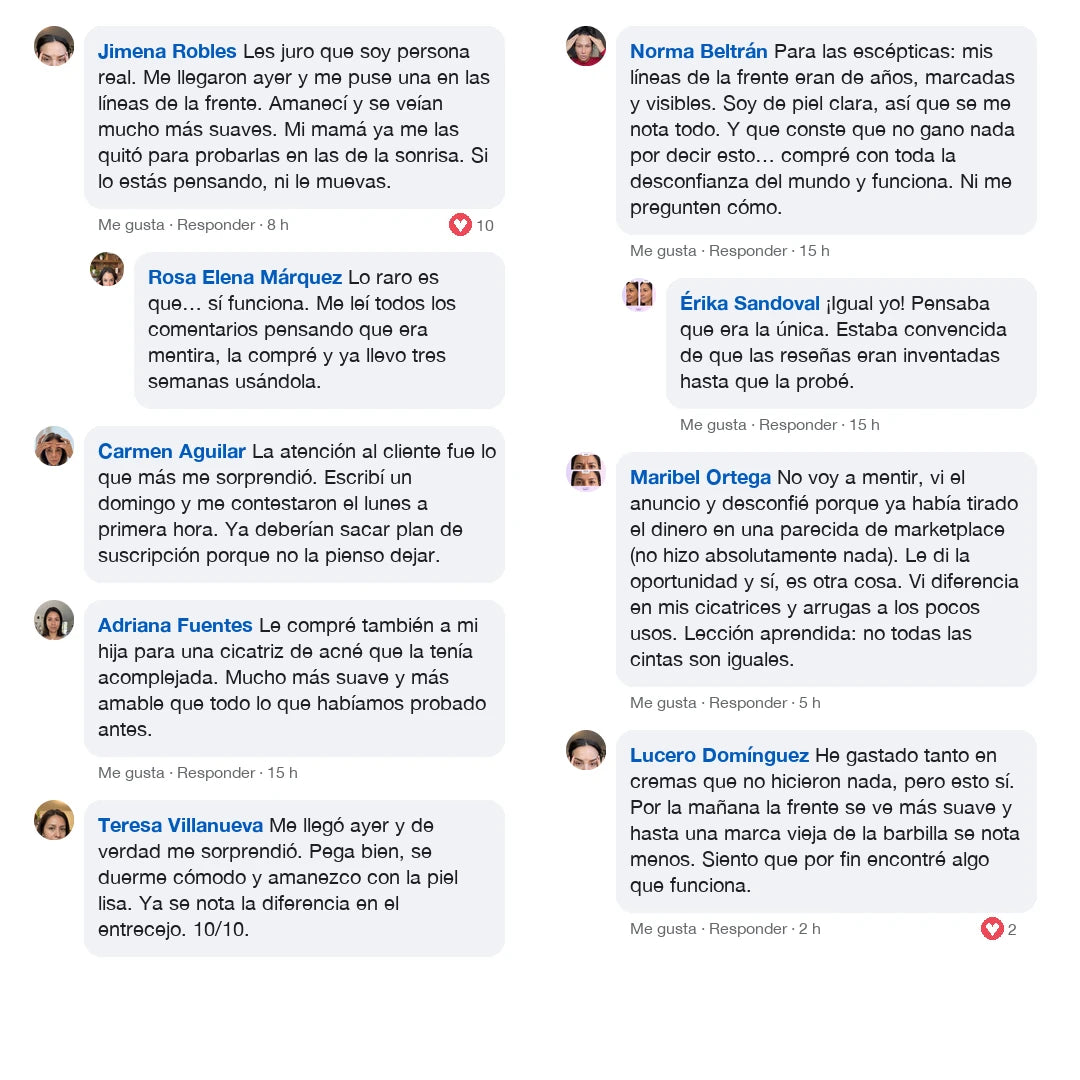 Jimena Robles Les juro que soy persona real. Me llegaron ayer y me puse una en las líneas de la frente. Amanecí y se veían mucho más suaves. Mi mamá ya me las quitó para probarlas en las de la sonrisa. Si lo estás pensando, ni le muevas.

Me gusta · Responder · 8 h 10

Rosa Elena Márquez Lo raro es que… sí funciona. Me leí todos los comentarios pensando que era mentira, la compré y ya llevo tres semanas usándola.

Carmen Aguilar La atención al cliente fue lo que más me sorprendió. Escribí un domingo y me contestaron el lunes a primera hora. Ya deberían sacar plan de suscripción porque no la pienso dejar.

Adriana Fuentes Le compré también a mi hija para una cicatriz de acné que la tenía acomplejada. Mucho más suave y más amable que todo lo que habíamos probado antes.

Me gusta · Responder · 15 h

Teresa Villanueva Me llegó ayer y de verdad me sorprendió. Pega bien, se duerme cómodo y amanezco con la piel lisa. Ya se nota la diferencia en el entrecejo. 10/10.

Norma Beltrán Para las escépticas: mis líneas de la frente eran de años, marcadas y visibles. Soy de piel clara, así que se me nota todo. Y que conste que no gano nada por decir esto… compré con toda la desconfianza del mundo y funciona. Ni me pregunten cómo.

Me gusta · Responder · 15 h

Érika Sandoval ¡Igual yo! Pensaba que era la única. Estaba convencida de que las reseñas eran inventadas hasta que la probé.

Me gusta · Responder · 15 h

Maribel Ortega No voy a mentir, vi el anuncio y desconfié porque ya había tirado el dinero en una parecida de marketplace (no hizo absolutamente nada). Le di la oportunidad y sí, es otra cosa. Vi diferencia en mis cicatrices y arrugas a los pocos usos. Lección aprendida: no todas las cintas son iguales.

Me gusta · Responder · 5 h

Lucero Domínguez He gastado tanto en cremas que no hicieron nada, pero esto sí. Por la mañana la frente se ve más suave y hasta una marca vieja de la barbilla se nota menos. Siento que por fin encontré algo que funciona.

Me gusta · Responder · 2 h 2